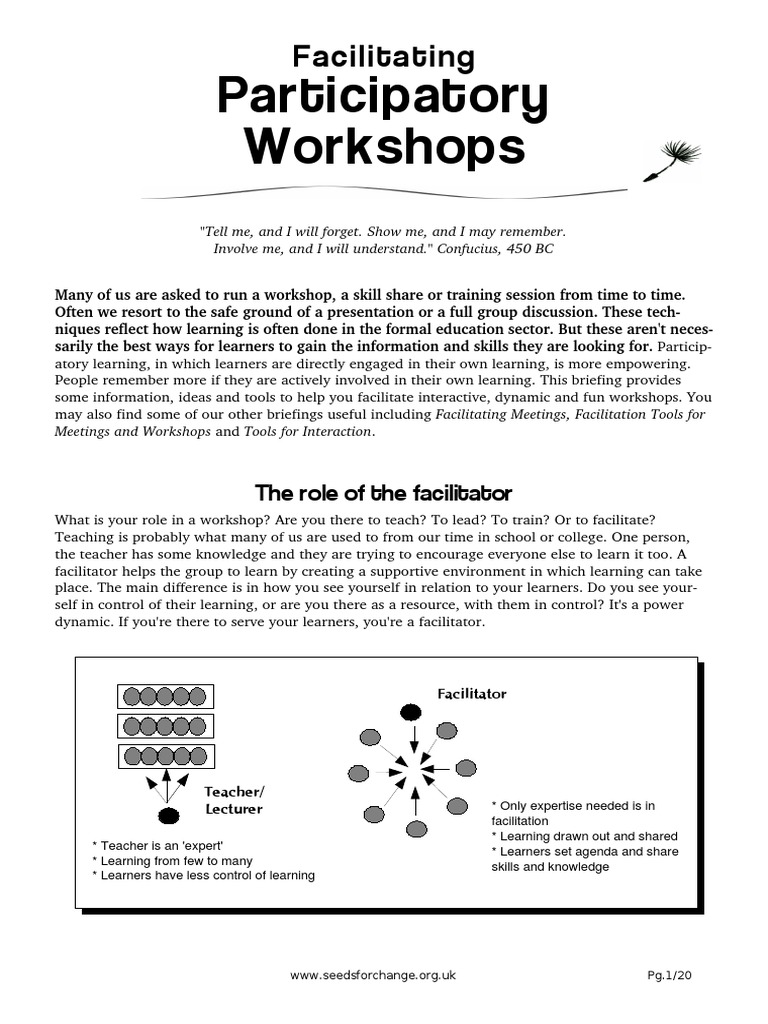 Facilitating
Participatory
Workshops

"Tell me, and I will forget. Show me, and I may remember. Involve me, and I will understand." Confucius, 450 BC

Many of us are asked to run a workshop, a skill share or training session from time to time. Often we resort to the safe ground of a presentation or a full group discussion. These techniques reflect how learning is often done in the formal education sector. But these aren't necessarily the best ways for learners to gain the information and skills they are looking for. Participatory learning, in which learners are directly engaged in their own learning, is more empowering. People remember more if they are actively involved in their own learning. This briefing provides some information, ideas and tools to help you facilitate interactive, dynamic and fun workshops. You may also find some of our other briefings useful including Facilitating Meetings, Facilitation Tools for Meetings and Workshops and Tools for Interaction.

The role of the facilitator

What is your role in a workshop? Are you there to teach? To lead? To train? Or to facilitate? Teaching is probably what many of us are used to from our time in school or college. One person, the teacher has some knowledge and they are trying to encourage everyone else to learn it too. A facilitator helps the group to learn by creating a supportive environment in which learning can take place. The main difference is in how you see yourself in relation to your learners. Do you see yourself in control of their learning, or are you there as a resource, with them in control? It's a power dynamic. If you're there to serve your learners, you're a facilitator.

Teacher/
Lecturer

* Teacher is an 'expert'
* Learning from few to many
* Learners have less control of learning

Facilitator

* Only expertise needed is in facilitation
* Learning drawn out and shared
* Learners set agenda and share skills and knowledge

www.seedsforchange.org.uk
Pg.1/20